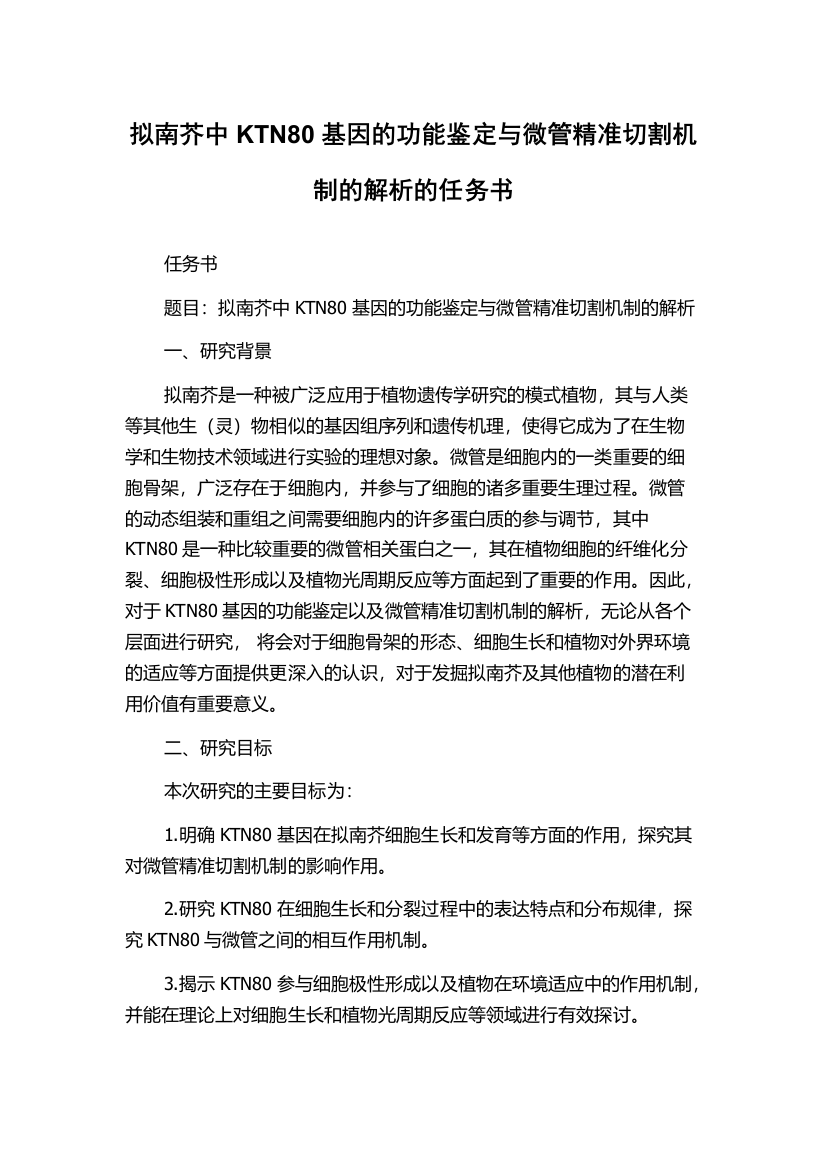 拟南芥中 KTN80 基因的功能鉴定与微管精准切割机制的解析的任务书

任务书

题目：拟南芥中 KTN80 基因的功能鉴定与微管精准切割机制的解析

一、研究背景

拟南芥是一种被广泛应用于植物遗传学研究的模式植物，其与人类等其他生（灵）物相似的基因组序列和遗传机理，使得它成为了在生物学和生物技术领域进行实验的理想对象。微管是细胞内的一类重要的细胞骨架，广泛存在于细胞内，并参与了细胞的诸多重要生理过程。微管的动态组装和重组之间需要细胞内的许多蛋白质的参与调节，其中 KTN80 是一种比较重要的微管相关蛋白之一，其在植物细胞的纤维化分裂、细胞极性形成以及植物光周期反应等方面起到了重要的作用。因此，对于 KTN80 基因的功能鉴定以及微管精准切割机制的解析，无论从各个层面进行研究， 将会对于细胞骨架的形态、细胞生长和植物对外界环境的适应等方面提供更深入的认识，对于发掘拟南芥及其他植物的潜在利用价值有重要意义。

二、研究目标

本次研究的主要目标为：

1.明确 KTN80 基因在拟南芥细胞生长和发育等方面的作用，探究其对微管精准切割机制的影响作用。

2.研究 KTN80 在细胞生长和分裂过程中的表达特点和分布规律，探究 KTN80 与微管之间的相互作用机制。

3.揭示 KTN80 参与细胞极性形成以及植物在环境适应中的作用机制，并能在理论上对细胞生长和植物光周期反应等领域进行有效探讨。